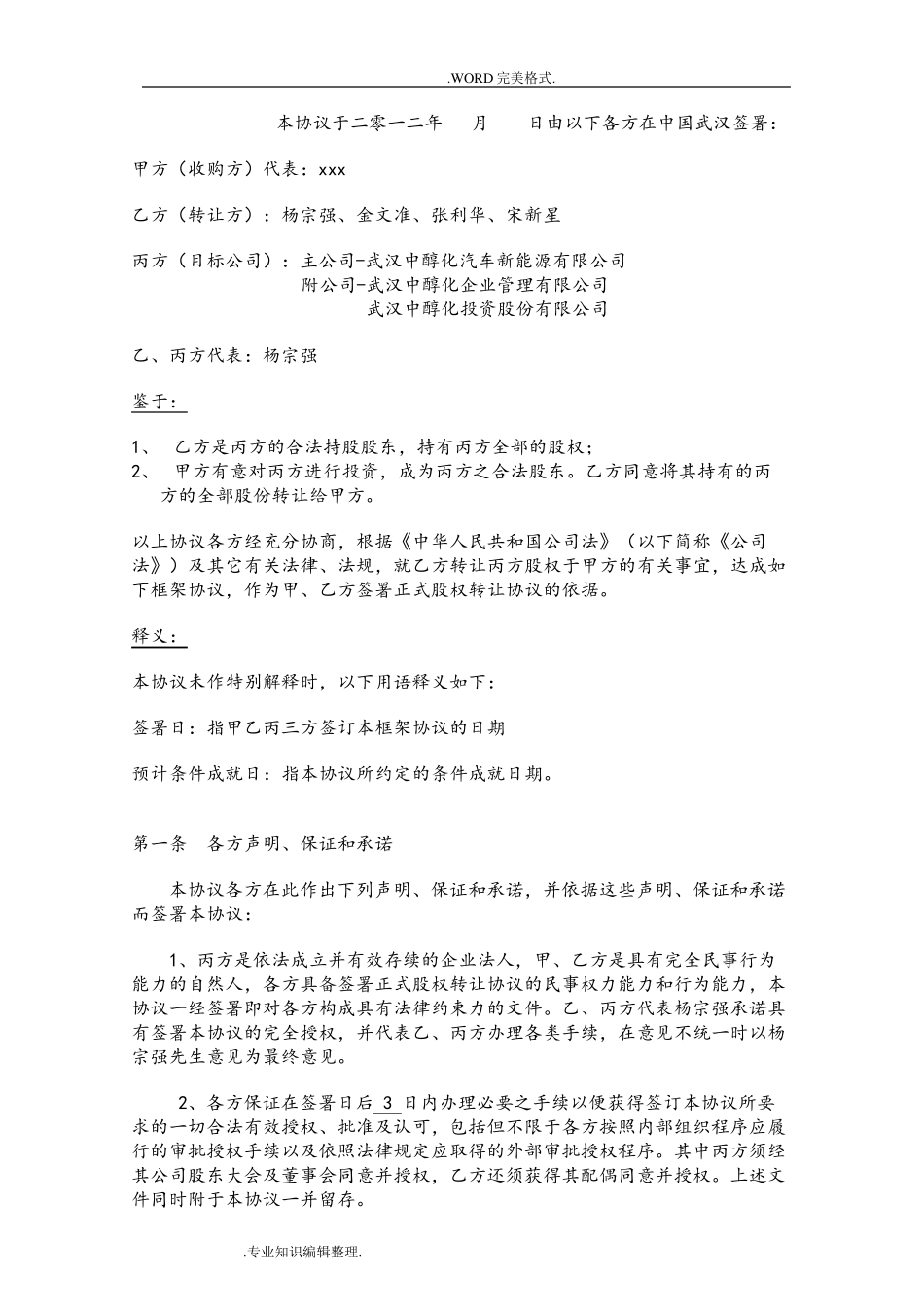 .WORD 完美格式.

本协议于二零一二年 月 日由以下各方在中国武汉签署：

甲方（收购方）代表：xxx

乙方（转让方）：杨宗强、金文准、张利华、宋新星

丙方（目标公司）：主公司-武汉中醇化汽车新能源有限公司
附公司-武汉中醇化企业管理有限公司
武汉中醇化投资股份有限公司

乙、丙方代表：杨宗强

鉴于：

1、 乙方是丙方的合法持股股东，持有丙方全部的股权；
2、 甲方有意对丙方进行投资，成为丙方之合法股东。乙方同意将其持有的丙方的全部股份转让给甲方。

以上协议各方经充分协商，根据《中华人民共和国公司法》（以下简称《公司法》）及其它有关法律、法规，就乙方转让丙方股权于甲方的有关事宜，达成如下框架协议，作为甲、乙方签署正式股权转让协议的依据。

释义：

本协议未作特别解释时，以下用语释义如下：

签署日：指甲乙丙三方签订本框架协议的日期

预计条件成就日：指本协议所约定的条件成就日期。

第一条 各方声明、保证和承诺

本协议各方在此作出下列声明、保证和承诺，并依据这些声明、保证和承诺而签署本协议：

1、丙方是依法成立并有效存续的企业法人，甲、乙方是具有完全民事行为能力的自然人，各方具备签署正式股权转让协议的民事权力能力和行为能力，本协议一经签署即对各方构成具有法律约束力的文件。乙、丙方代表杨宗强承诺具有签署本协议的完全授权，并代表乙、丙方办理各类手续，在意见不统一时以杨宗强先生意见为最终意见。

2、各方保证在签署日后 3 日内办理必要之手续以便获得签订本协议所要求的一切合法有效授权、批准及认可，包括但不限于各方按照内部组织程序应履行的审批授权手续以及依照法律规定应取得的外部审批授权程序。其中丙方须经其公司股东大会及董事会同意并授权，乙方还须获得其配偶同意并授权。上述文件同时附于本协议一并留存。

.专业知识编辑整理.